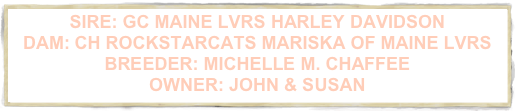 SIRE: GC MAINE LVRS HARLEY DAVIDSON
DAM: CH ROCKSTARCATS MARISKA OF MAINE LVRS
BREEDER: MICHELLE M. CHAFFEE
OWNER: JOHN & SUSAN